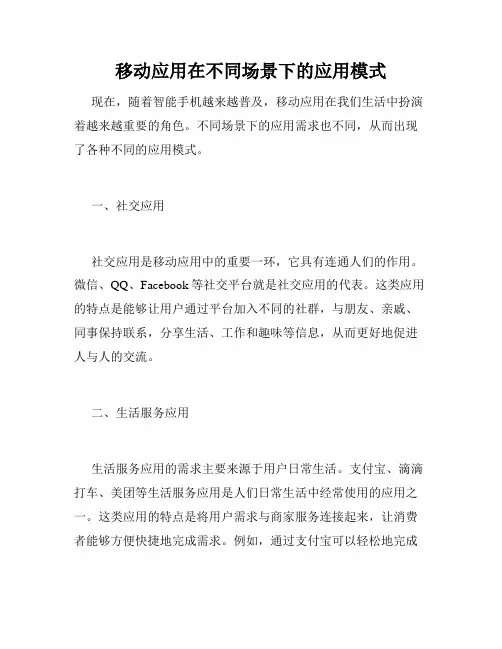 移动应用在不同场景下的应用模式

现在，随着智能手机越来越普及，移动应用在我们生活中扮演着越来越重要的角色。不同场景下的应用需求也不同，从而出现了各种不同的应用模式。

一、社交应用

社交应用是移动应用中的重要一环，它具有连通人们的作用。微信、QQ、Facebook 等社交平台就是社交应用的代表。这类应用的特点是能够让用户通过平台加入不同的社群，与朋友、亲戚、同事保持联系，分享生活、工作和趣味等信息，从而更好地促进人与人的交流。

二、生活服务应用

生活服务应用的需求主要来源于用户日常生活。支付宝、滴滴打车、美团等生活服务应用是人们日常生活中经常使用的应用之一。这类应用的特点是将用户需求与商家服务连接起来，让消费者能够方便快捷地完成需求。例如，通过支付宝可以轻松地完成